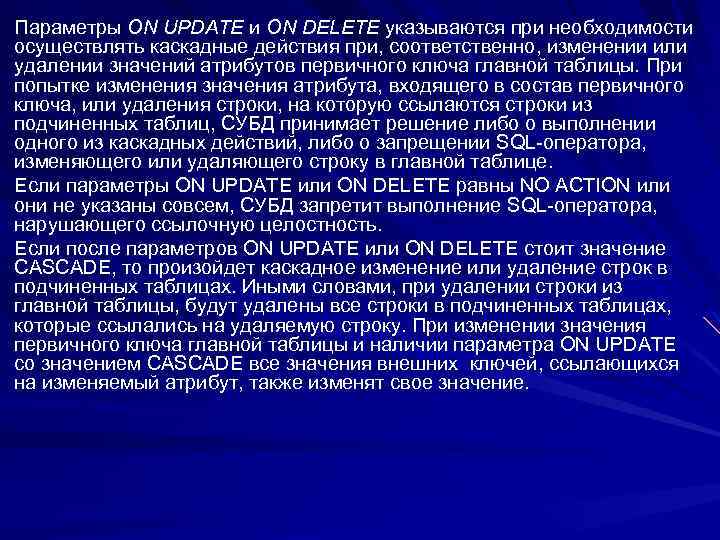 Параметры ON UPDATE и ON DELETE указываются при необходимости осуществлять каскадные действия при, соответственно, изменении или удалении значений атрибутов первичного ключа главной таблицы. При попытке изменения значения атрибута, входящего в состав первичного ключа, или удаления строки, на которую ссылаются строки из подчиненных таблиц, СУБД принимает решение либо о выполнении одного из каскадных действий, либо о запрещении SQL-оператора, изменяющего или удаляющего строку в главной таблице.

Если параметры ON UPDATE или ON DELETE равны NO ACTION или они не указаны совсем, СУБД запретит выполнение SQL-оператора, нарушающего ссылочную целостность.

Если после параметров ON UPDATE или ON DELETE стоит значение CASCADE, то произойдет каскадное изменение или удаление строк в подчиненных таблицах. Иными словами, при удалении строки из главной таблицы, будут удалены все строки в подчиненных таблицах, которые ссылались на удаляемую строку. При изменении значения первичного ключа главной таблицы и наличии параметра ON UPDATE со значением CASCADE все значения внешних ключей, ссылающихся на изменяемый атрибут, также изменят свое значение.